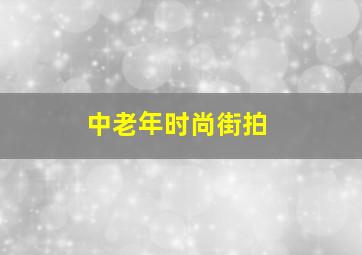 中老年时尚街拍